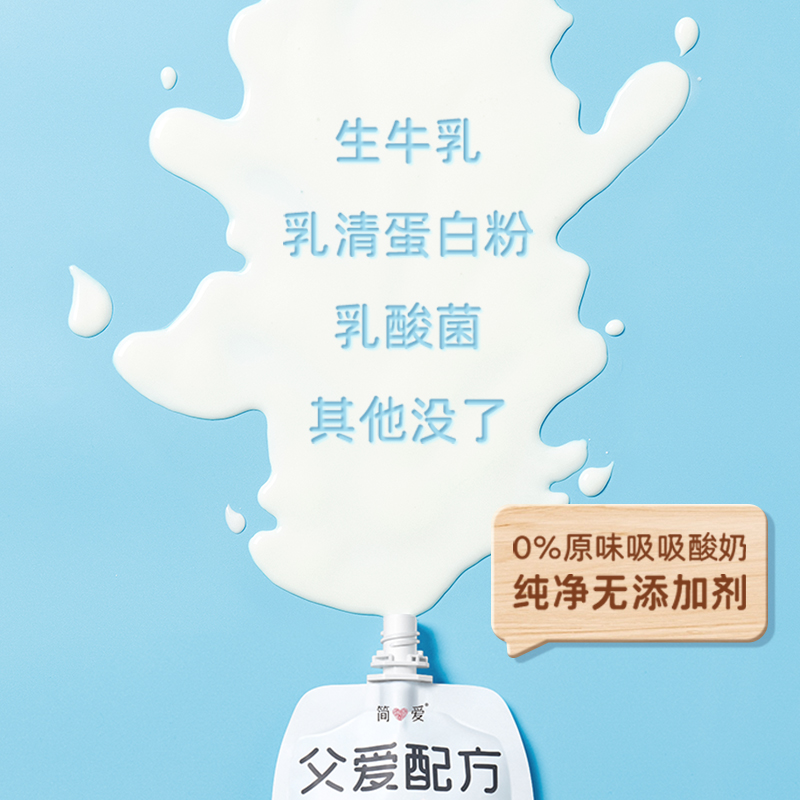 生牛乳
乳清蛋白粉
乳酸菌
其他没了

0%原味吸吸酸奶
纯净无添加剂

简爱
父爱配方